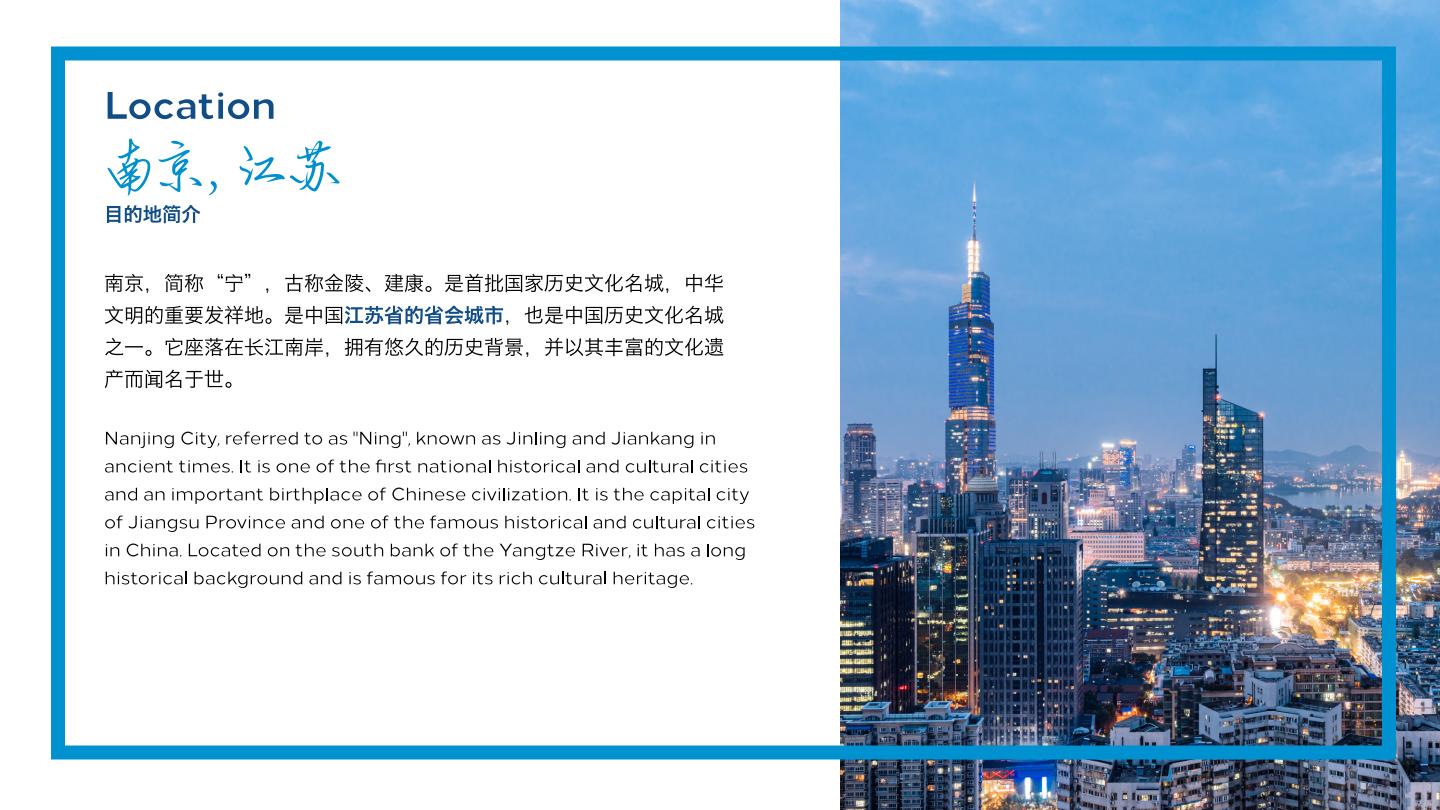 Location
南京, 江苏
目的地简介

南京，简称“宁”，古称金陵、建康。是首批国家历史文化名城，中华文明的重要发祥地。是中国江苏省的省会城市，也是中国历史文化名城之一。它座落在长江南岸，拥有悠久的历史背景，并以其丰富的文化遗产而闻名于世。

Nanjing City, referred to as "Ning", known as Jinling and Jiankang in ancient times. It is one of the first national historical and cultural cities and an important birthplace of Chinese civilization. It is the capital city of Jiangsu Province and one of the famous historical and cultural cities in China. Located on the south bank of the Yangtze River, it has a long historical background and is famous for its rich cultural heritage.